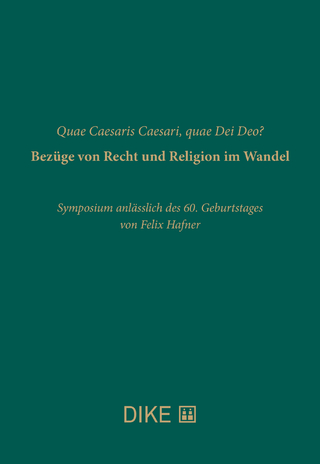 Quae Caesaris Caesari, quae Dei Deo?

Bezüge von Recht und Religion im Wandel

Symposium anlässlich des 60. Geburtstages von Felix Hafner

DIKE